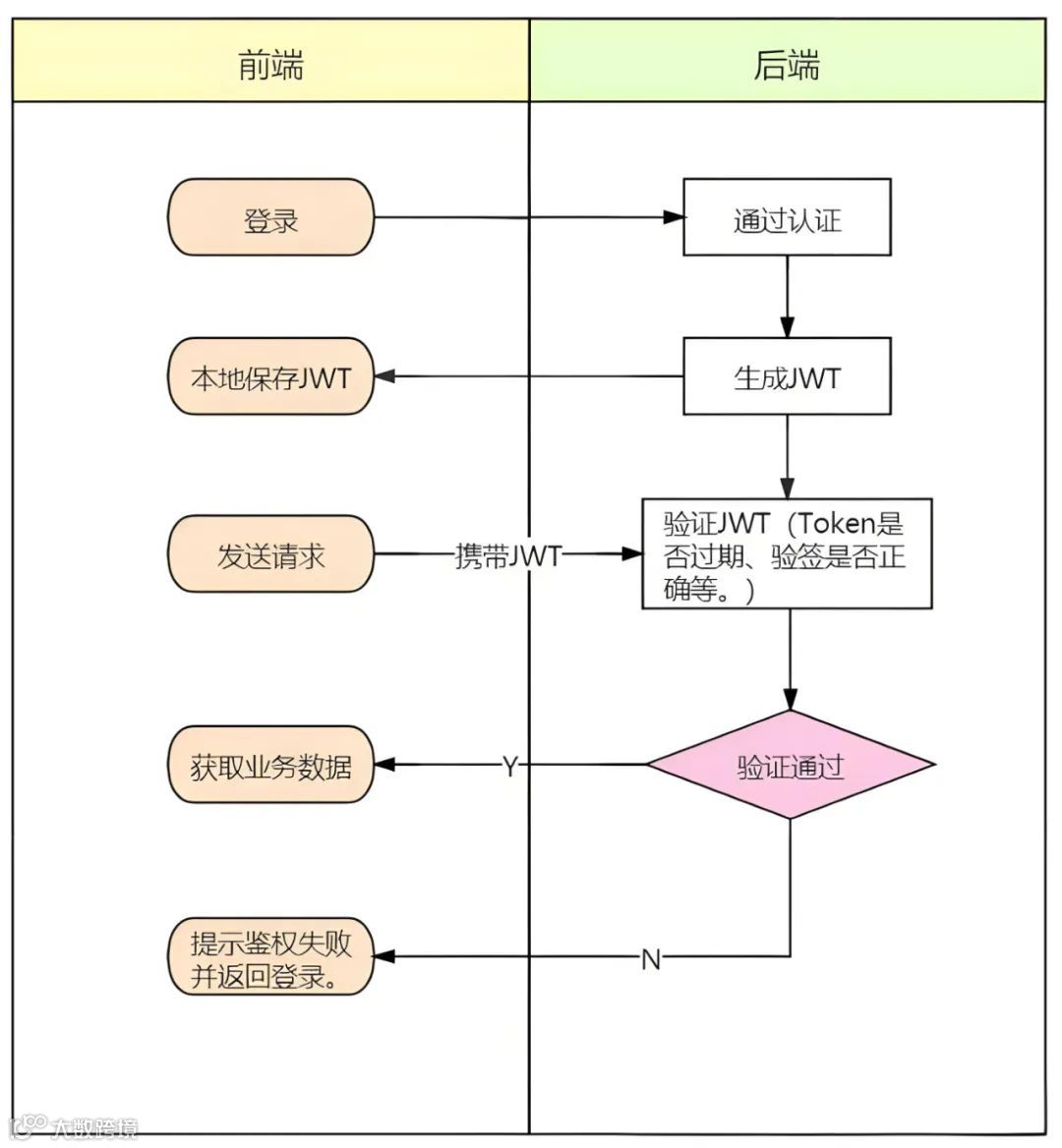 前端

后端

登录

通过认证

本地保存JWT

生成JWT

发送请求

携带JWT

验证JWT（Token是否过期、验签是否正确等。）

获取业务数据

Y

验证通过

提示鉴权失败并返回登录。

N

大数跨境